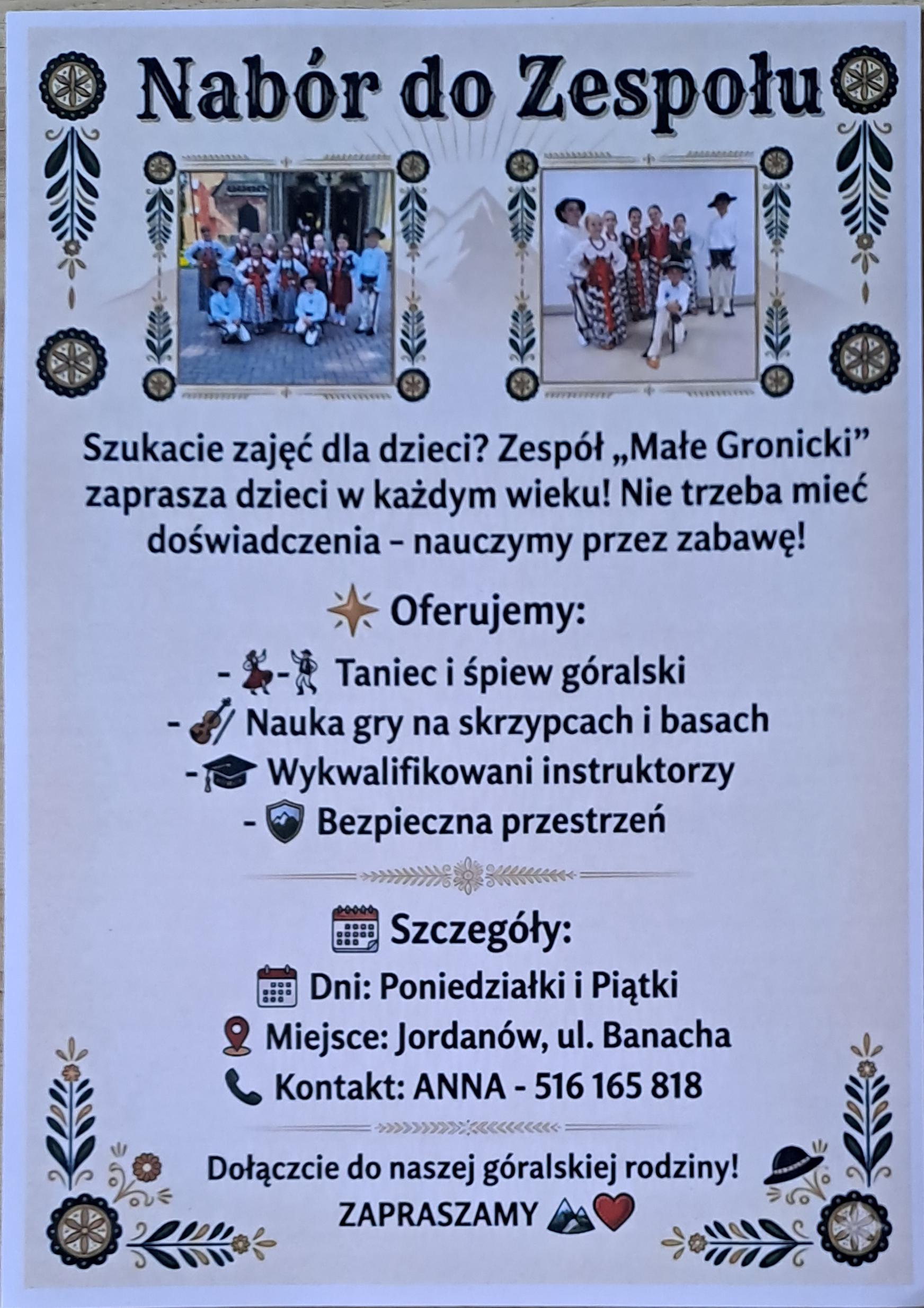 Nabór do Zespołu

Szukacie zajęć dla dzieci? Zespół „Małe Gronicki” zaprasza dzieci w każdym wieku! Nie trzeba mieć doświadczenia - nauczymy przez zabawę!

Oferujemy:

- - Taniec i śpiew góralski
- Nauka gry na skrzypcach i basach
- Wykwalifikowani instruktorzy
- Bezpieczna przestrzeń

Szczegóły:

Dni: Poniedziałki i Piątki
Miejsce: Jordanów, ul. Banacha
Kontakt: ANNA - 516 165 818

Dołączcie do naszej góralskiej rodziny!
ZAPRASZAMY